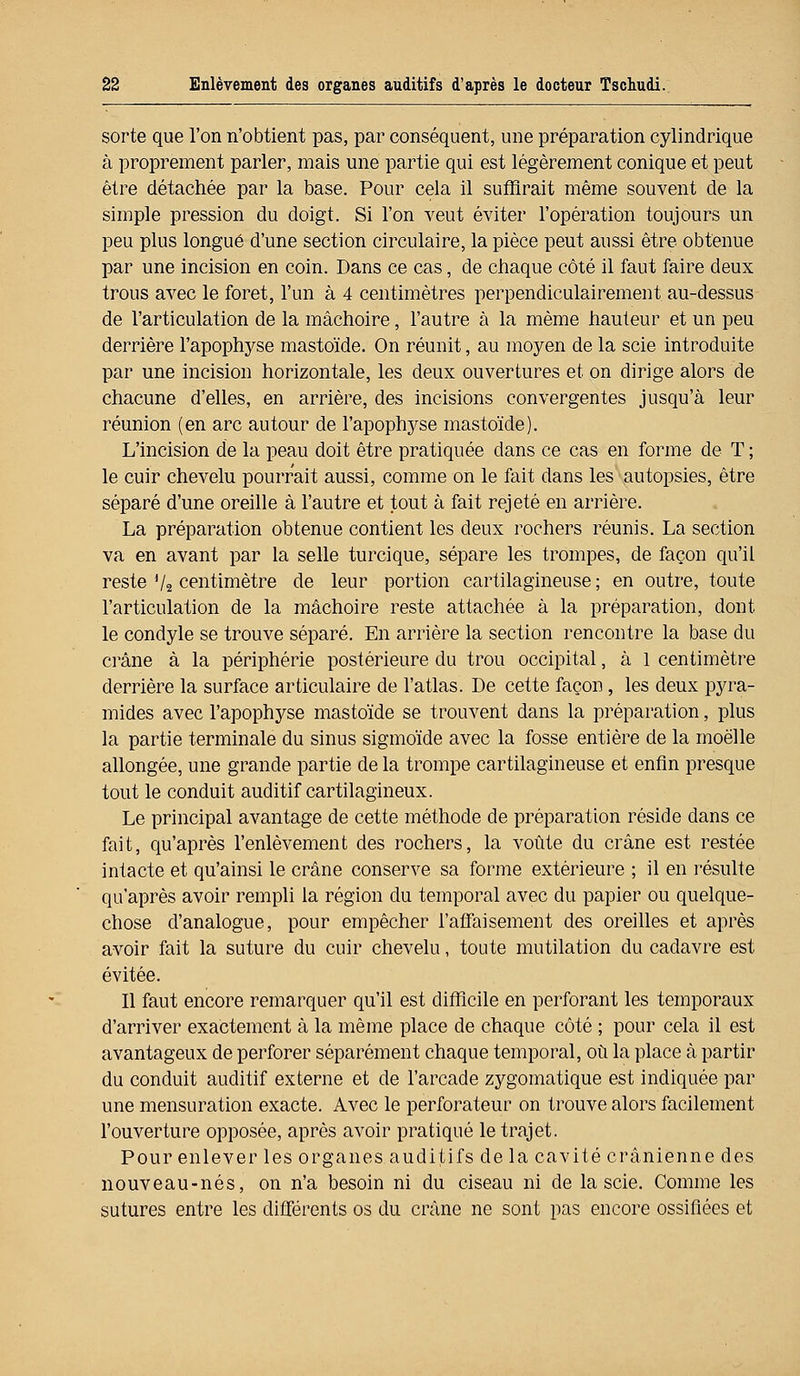 22 Enlèvement des organes auditifs d'après le docteur Tschudi.

sorte que l'on n'obtient pas, par conséquent, une préparation cylindrique à proprement parler, mais une partie qui est légèrement conique et peut être détachée par la base. Pour cela il suffirait même souvent de la simple pression du doigt. Si l'on veut éviter l'opération toujours un peu plus longue d'une section circulaire, la pièce peut aussi être obtenue par une incision en coin. Dans ce cas, de chaque côté il faut faire deux trous avec le foret, l'un à 4 centimètres perpendiculairement au-dessus de l'articulation de la mâchoire, l'autre à la même hauteur et un peu derrière l'apophyse mastoïde. On réunit, au moyen de la scie introduite par une incision horizontale, les deux ouvertures et on dirige alors de chacune d'elles, en arrière, des incisions convergentes jusqu'à leur réunion (en arc autour de l'apophyse mastoïde).

L'incision de la peau doit être pratiquée dans ce cas en forme de T; le cuir chevelu pourrait aussi, comme on le fait dans les autopsies, être séparé d'une oreille à l'autre et tout à fait rejeté en arrière.

La préparation obtenue contient les deux rochers réunis. La section va en avant par la selle turcique, sépare les trompes, de façon qu'il reste $^1/_2$ centimètre de leur portion cartilagineuse; en outre, toute l'articulation de la mâchoire reste attachée à la préparation, dont le condyle se trouve séparé. En arrière la section rencontre la base du crâne à la périphérie postérieure du trou occipital, à 1 centimètre derrière la surface articulaire de l'atlas. De cette façon, les deux pyramides avec l'apophyse mastoïde se trouvent dans la préparation, plus la partie terminale du sinus sigmoïde avec la fosse entière de la moëlle allongée, une grande partie de la trompe cartilagineuse et enfin presque tout le conduit auditif cartilagineux.

Le principal avantage de cette méthode de préparation réside dans ce fait, qu'après l'enlèvement des rochers, la voûte du crâne est restée intacte et qu'ainsi le crâne conserve sa forme extérieure ; il en résulte qu'après avoir rempli la région du temporal avec du papier ou quelque-chose d'analogue, pour empêcher l'affaisement des oreilles et après avoir fait la suture du cuir chevelu, toute mutilation du cadavre est évitée.

Il faut encore remarquer qu'il est difficile en perforant les temporaux d'arriver exactement à la même place de chaque côté ; pour cela il est avantageux de perforer séparément chaque temporal, où la place à partir du conduit auditif externe et de l'arcade zygomatique est indiquée par une mensuration exacte. Avec le perforateur on trouve alors facilement l'ouverture opposée, après avoir pratiqué le trajet.

Pour enlever les organes auditifs de la cavité crânienne des nouveau-nés, on n'a besoin ni du ciseau ni de la scie. Comme les sutures entre les différents os du crâne ne sont pas encore ossifiées et